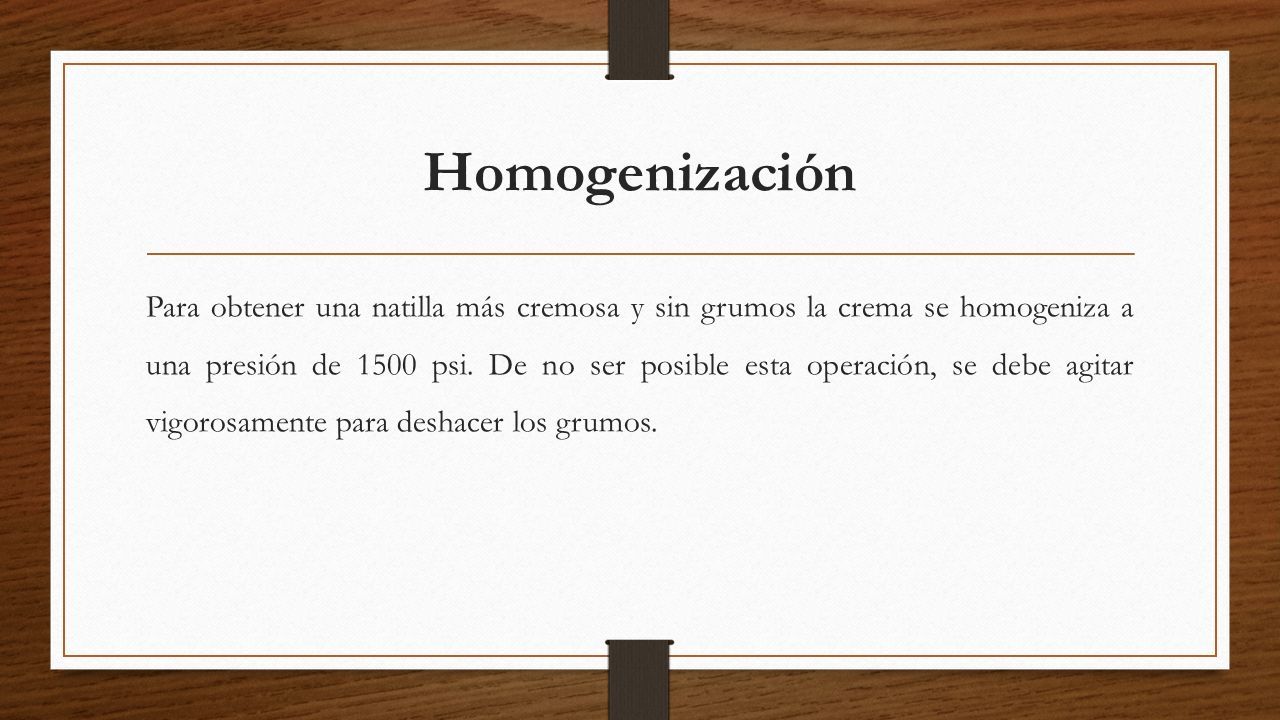 Homogenización

Para obtener una natilla más cremosa y sin grumos la crema se homogeniza a una presión de 1500 psi. De no ser posible esta operación, se debe agitar vigorosamente para deshacer los grumos.